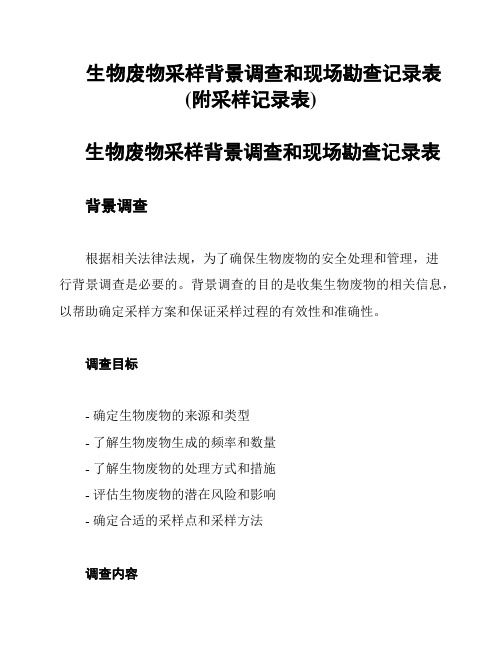 生物废物采样背景调查和现场勘查记录表(附采样记录表)

生物废物采样背景调查和现场勘查记录表

背景调查

根据相关法律法规，为了确保生物废物的安全处理和管理，进行背景调查是必要的。背景调查的目的是收集生物废物的相关信息，以帮助确定采样方案和保证采样过程的有效性和准确性。

调查目标

- 确定生物废物的来源和类型
- 了解生物废物生成的频率和数量
- 了解生物废物的处理方式和措施
- 评估生物废物的潜在风险和影响
- 确定合适的采样点和采样方法

调查内容